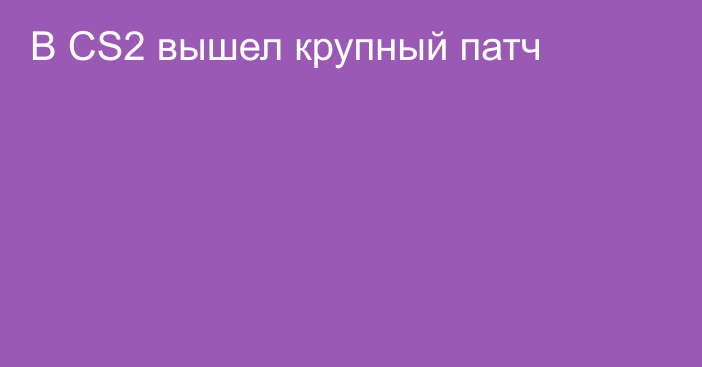 В CS2 вышел крупный патч